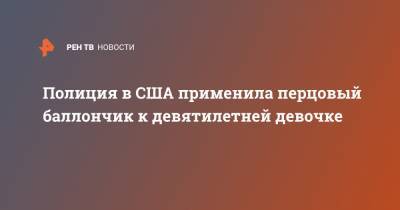 РЕН ТВ НОВОСТИ

Полиция в США применила перцовый баллончик к девятилетней девочке